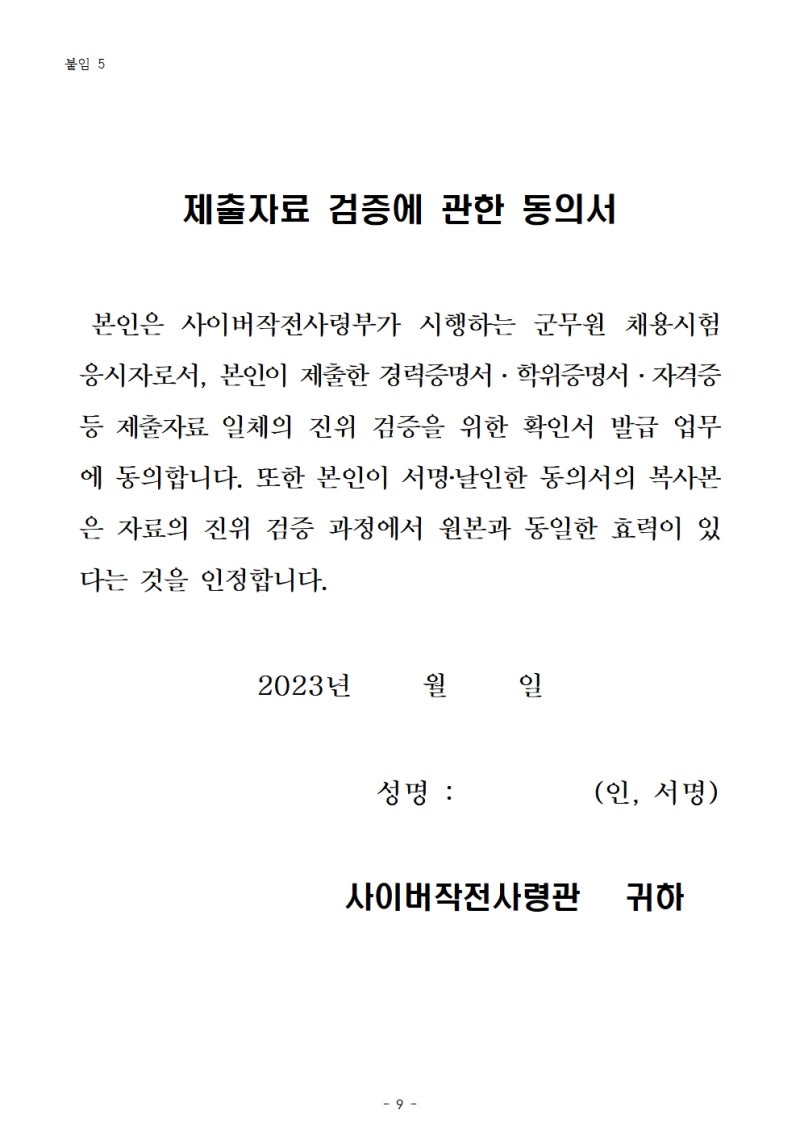 붙임 5

제출자료 검증에 관한 동의서

본인은 사이버작전사령부가 시행하는 군무원 채용시험 응시자로서, 본인이 제출한 경력증명서 · 학위증명서 · 자격증 등 제출자료 일체의 진위 검증을 위한 확인서 발급 업무에 동의합니다. 또한 본인이 서명·날인한 동의서의 복사본은 자료의 진위 검증 과정에서 원본과 동일한 효력이 있다는 것을 인정합니다.

2023년 월 일

성명 : (인, 서명)

사이버작전사령관 귀하

- 9 -